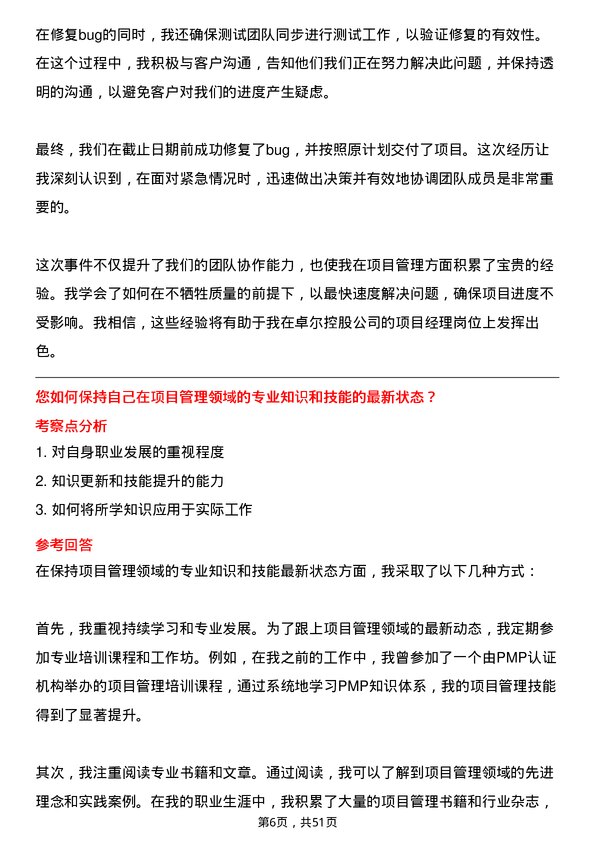 在修复bug的同时，我还确保测试团队同步进行测试工作，以验证修复的有效性。在这个过程中，我积极与客户沟通，告知他们我们正在努力解决此问题，并保持透明的沟通，以避免客户对我们的进度产生疑虑。

最终，我们在截止日期前成功修复了bug，并按照原计划交付了项目。这次经历让我深刻认识到，在面对紧急情况时，迅速做出决策并有效地协调团队成员是非常重要的。

这次事件不仅提升了我们的团队协作能力，也使我在项目管理方面积累了宝贵的经验。我学会了如何在不牺牲质量的前提下，以最快速度解决问题，确保项目进度不受影响。我相信，这些经验将有助于我在卓尔控股公司的项目经理岗位上发挥出色。

您如何保持自己在项目管理领域的专业知识和技能的最新状态？

考察点分析

1. 对自身职业发展的重视程度

2. 知识更新和技能提升的能力

3. 如何将所学知识应用于实际工作

参考回答

在保持项目管理领域的专业知识和技能最新状态方面，我采取了以下几种方式：

首先，我重视持续学习和专业发展。为了跟上项目管理领域的最新动态，我定期参加专业培训课程和工作坊。例如，在我之前的工作中，我曾参加了一个由PMP认证机构举办的项目管理培训课程，通过系统地学习PMP知识体系，我的项目管理技能得到了显著提升。

其次，我注重阅读专业书籍和文章。通过阅读，我可以了解到项目管理领域的先进理念和实践案例。在我的职业生涯中，我积累了大量的项目管理书籍和行业杂志，

第6页，共51页